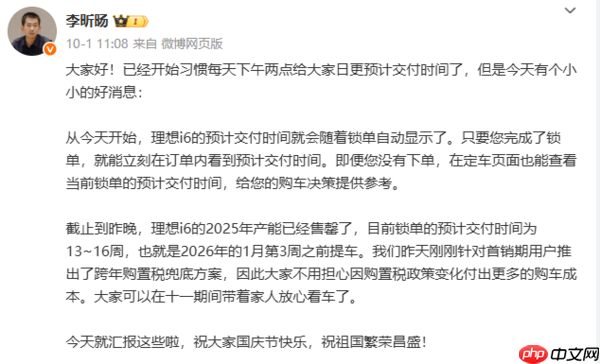 李昕旸 1

10-1 11:08 来自 微博网页版

大家好！已经开始习惯每天下午两点给大家日更预计交付时间了，但是今天有个小小的好消息：

从今天开始，理想i6的预计交付时间就会随着锁单自动显示了。只要您完成了锁单，就能立刻在订单内看到预计交付时间。即便您没有下单，在定车页面也能查看当前锁单的预计交付时间，给您的购车决策提供参考。

截止到昨晚，理想i6的2025年产能已经售罄了，目前锁单的预计交付时间为13~16周，也就是2026年的1月第3周之前提车。我们昨天刚刚针对首销期用户推出了跨年购置税兜底方案，因此大家不用担心因购置税政策变化付出更多的购车成本。大家可以在十一期间带着家人放心看车了。

今天就汇报这些啦，祝大家国庆节快乐，祝祖国繁荣昌盛！

php 中文网